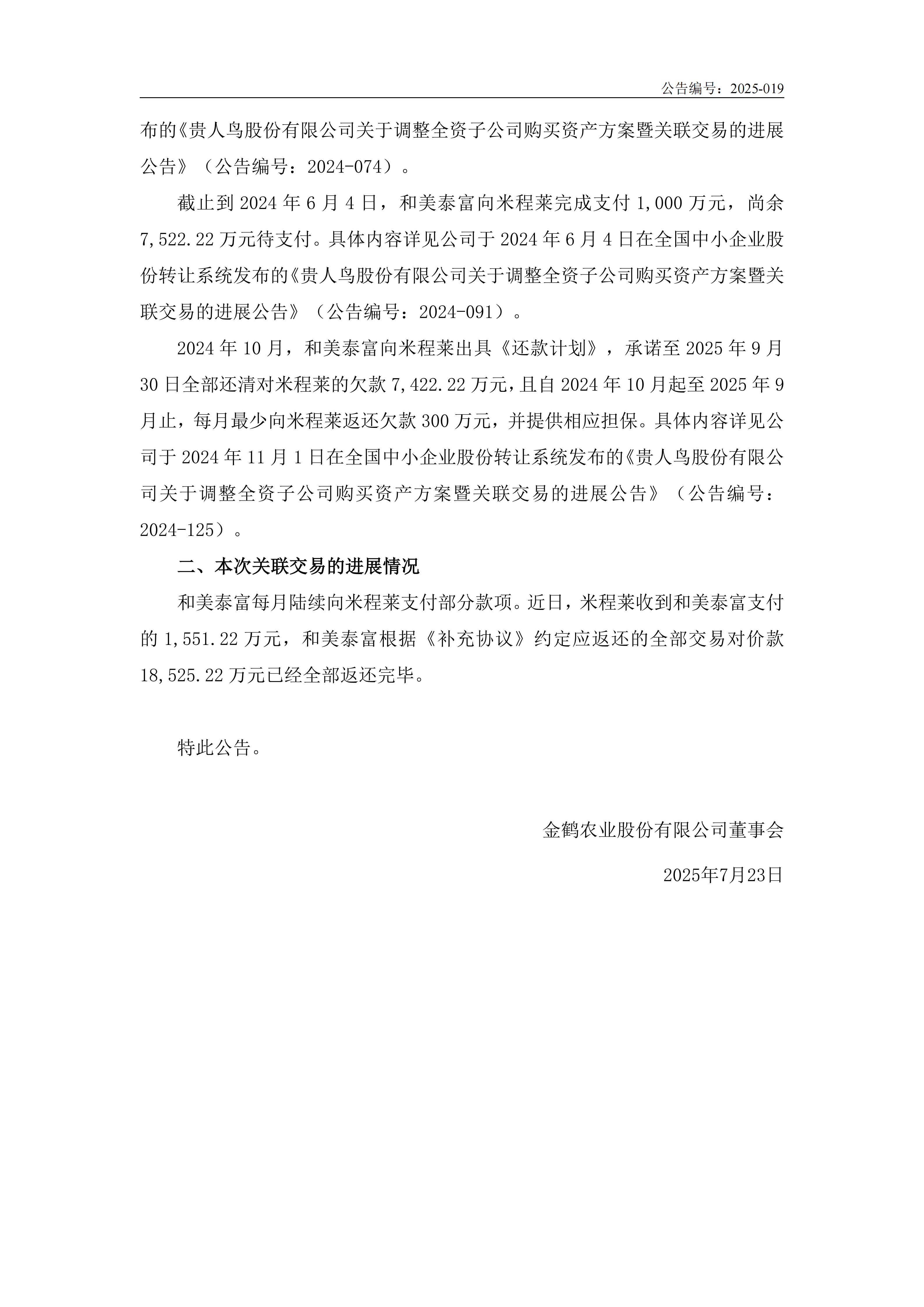 公告编号：2025-019

布的《贵人鸟股份有限公司关于调整全资子公司购买资产方案暨关联交易的进展公告》（公告编号：2024-074）。

截止到 2024 年 6 月 4 日，和美泰富向米程莱完成支付 1,000 万元，尚余 7,522.22 万元待支付。具体内容详见公司于 2024 年 6 月 4 日在全国中小企业股份转让系统发布的《贵人鸟股份有限公司关于调整全资子公司购买资产方案暨关联交易的进展公告》（公告编号：2024-091）。

2024 年 10 月，和美泰富向米程莱出具《还款计划》，承诺至 2025 年 9 月 30 日全部还清对米程莱的欠款 7,422.22 万元，且自 2024 年 10 月起至 2025 年 9 月止，每月最少向米程莱返还欠款 300 万元，并提供相应担保。具体内容详见公司于 2024 年 11 月 1 日在全国中小企业股份转让系统发布的《贵人鸟股份有限公司关于调整全资子公司购买资产方案暨关联交易的进展公告》（公告编号：2024-125）。

二、本次关联交易的进展情况

和美泰富每月陆续向米程莱支付部分款项。近日，米程莱收到和美泰富支付的 1,551.22 万元，和美泰富根据《补充协议》约定应返还的全部交易对价款 18,525.22 万元已经全部返还完毕。

特此公告。

金鹤农业股份有限公司董事会

2025年7月23日